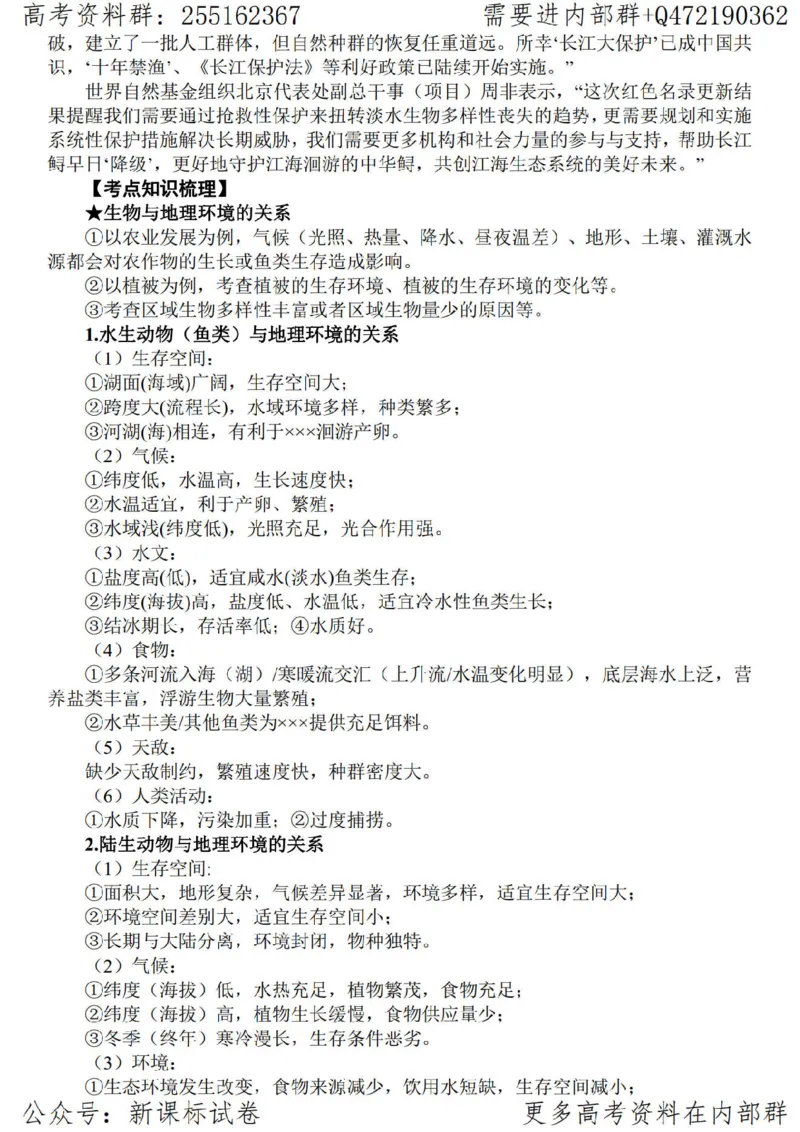 高考资料群：255162367 需要进内部群+Q472190362

破，建立了一批人工群体，但自然种群的恢复任重道远。所幸‘长江大保护’已成中国共识，‘十年禁渔’、《长江保护法》等利好政策已陆续开始实施。”

世界自然基金组织北京代表处副总干事（项目）周非表示，“这次红色名录更新结果提醒我们需要通过抢救性保护来扭转淡水生物多样性丧失的趋势，更需要规划和实施系统性保护措施解决长期威胁，我们需要更多机构和社会力量的参与与支持，帮助长江鲟早日‘降级’，更好地守护江海洄游的中华鲟，共创江海生态系统的美好未来。”

【考点知识梳理】

★生物与地理环境的关系

①以农业发展为例，气候（光照、热量、降水、昼夜温差）、地形、土壤、灌溉水源都会对农作物的生长或鱼类生存造成影响。

②以植被为例，考查植被的生存环境、植被的生存环境的变化等。

③考查区域生物多样性丰富或者区域生物量少的原因等。

1.水生动物（鱼类）与地理环境的关系

（1）生存空间：

①湖面(海域)广阔，生存空间大；

②跨度大(流程长)，水域环境多样，种类繁多；

③河湖(海)相连，有利于×××洄游产卵。

（2）气候：

①纬度低，水温高，生长速度快；

②水温适宜，利于产卵、繁殖；

③水域浅(纬度低)，光照充足，光合作用强。

（3）水文：

①盐度高(低)，适宜咸水(淡水)鱼类生存；

②纬度(海拔)高，盐度低、水温低，适宜冷水性鱼类生长；

③结冰期长，存活率低；④水质好。

（4）食物：

①多条河流入海（湖）/寒暖流交汇（上升流/水温变化明显），底层海水上泛，营养盐类丰富，浮游生物大量繁殖；

②水草丰美/其他鱼类为×××提供充足饵料。

（5）天敌：

缺少天敌制约，繁殖速度快，种群密度大。

（6）人类活动：

①水质下降，污染加重；②过度捕捞。

2.陆生动物与地理环境的关系

（1）生存空间：

①面积大，地形复杂，气候差异显著，环境多样，适宜生存空间大；

②环境空间差别大，适宜生存空间小；

③长期与大陆分离，环境封闭，物种独特。

（2）气候：

①纬度（海拔）低，水热充足，植物繁茂，食物充足；

②纬度（海拔）高，植物生长缓慢，食物供应量少；

③冬季（终年）寒冷漫长，生存条件恶劣。

（3）环境：

①生态环境发生改变，食物来源减少，饮用水短缺，生存空间减小；

公众号：新课标试卷 更多高考资料在内部群